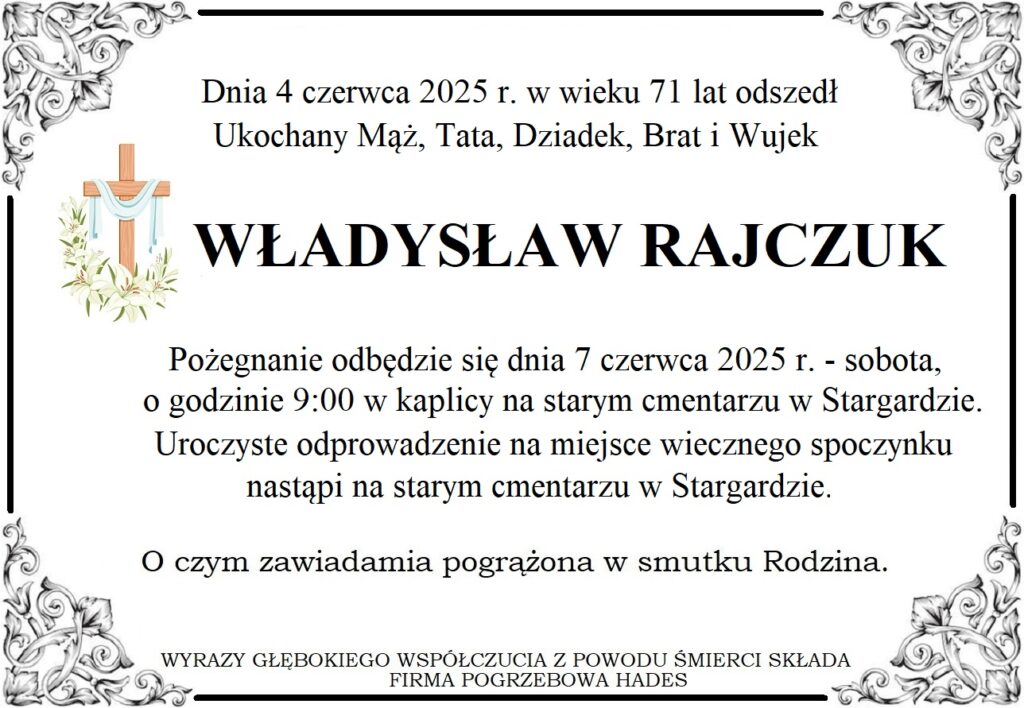 Dnia 4 czerwca 2025 r. w wieku 71 lat odszedł
Ukochany Mąż, Tata, Dziadek, Brat i Wujek

WŁADYSŁAW RAJCZUK

Pożegnanie odbędzie się dnia 7 czerwca 2025 r. - sobota, o godzinie 9:00 w kaplicy na starym cmentarzu w Stargardzie. Uroczyste odprowadzenie na miejsce wiecznego spoczynku nastąpi na starym cmentarzu w Stargardzie.

O czym zawiadamia pogrążona w smutku Rodzina.

WYRAZY GŁĘBOKIEGO WSPÓŁCZUCIA Z POWODU ŚMIERCI SKŁADA
FIRMA POGRZEBOWA HADES